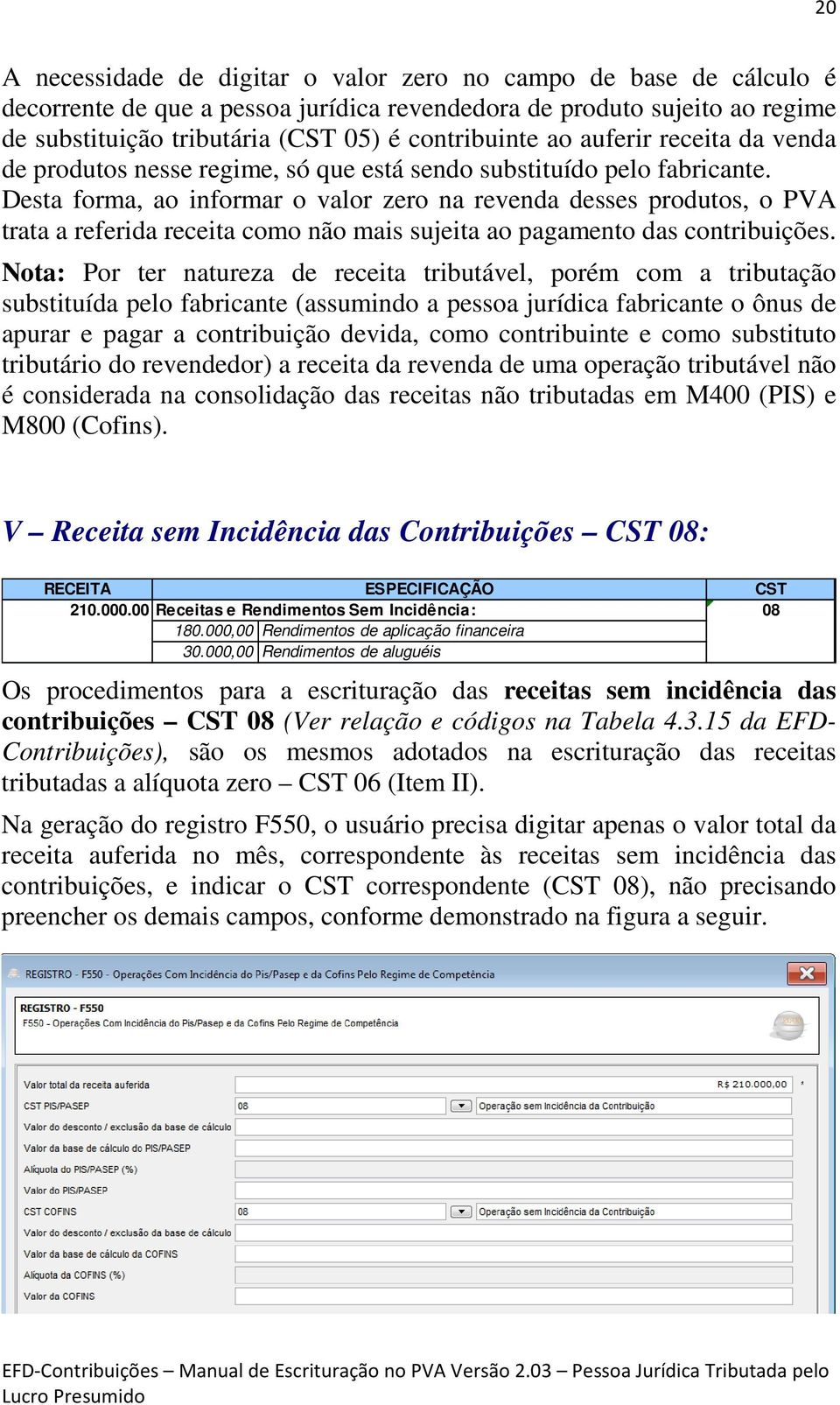 20

A necessidade de digitar o valor zero no campo de base de cálculo é decorrente de que a pessoa jurídica revendedora de produto sujeito ao regime de substituição tributária (CST 05) é contribuinte ao auferir receita da venda de produtos nesse regime, só que está sendo substituído pelo fabricante. Desta forma, ao informar o valor zero na revenda desses produtos, o PVA trata a referida receita como não mais sujeita ao pagamento das contribuições.

Nota: Por ter natureza de receita tributável, porém com a tributação substituída pelo fabricante (assumindo a pessoa jurídica fabricante o ônus de apurar e pagar a contribuição devida, como contribuinte e como substituto tributário do revendedor) a receita da revenda de uma operação tributável não é considerada na consolidação das receitas não tributadas em M400 (PIS) e M800 (Cofins).

V – Receita sem Incidência das Contribuições – CST 08:

| RECEITA | ESPECIFICAÇÃO | CST |
|---|---|---|
| 210.000.00 | Receitas e Rendimentos Sem Incidência: | 08 |
| 180.000,00 | Rendimentos de aplicação financeira | |
| 30.000,00 | Rendimentos de aluguéis | |

Os procedimentos para a escrituração das receitas sem incidência das contribuições – CST 08 (Ver relação e códigos na Tabela 4.3.15 da EFD-Contribuições), são os mesmos adotados na escrituração das receitas tributadas a alíquota zero – CST 06 (Item II).

Na geração do registro F550, o usuário precisa digitar apenas o valor total da receita auferida no mês, correspondente às receitas sem incidência das contribuições, e indicar o CST correspondente (CST 08), não precisando preencher os demais campos, conforme demonstrado na figura a seguir.

REGISTRO - F550 - Operações Com Incidência do Pis/Pasep e da Cofins Pelo Regime de Competência

REGISTRO - F550
F550 - Operações Com Incidência do Pis/Pasep e da Cofins Pelo Regime de Competência

Valor total da receita auferida R$ 210.000,00
CST PIS/PASEP 08 Operação sem Incidência da Contribuição
Valor do desconto / exclusão da base de cálculo
Valor da base de cálculo do PIS/PASEP
Alíquota do PIS/PASEP (%)
Valor do PIS/PASEP
CST COFINS 08 Operação sem Incidência da Contribuição
Valor do desconto / exclusão da base de cálculo
Valor da base de cálculo da COFINS
Alíquota da COFINS (%)
Valor da COFINS

EFD-Contribuições – Manual de Escrituração no PVA Versão 2.03 – Pessoa Jurídica Tributada pelo Lucro Presumido